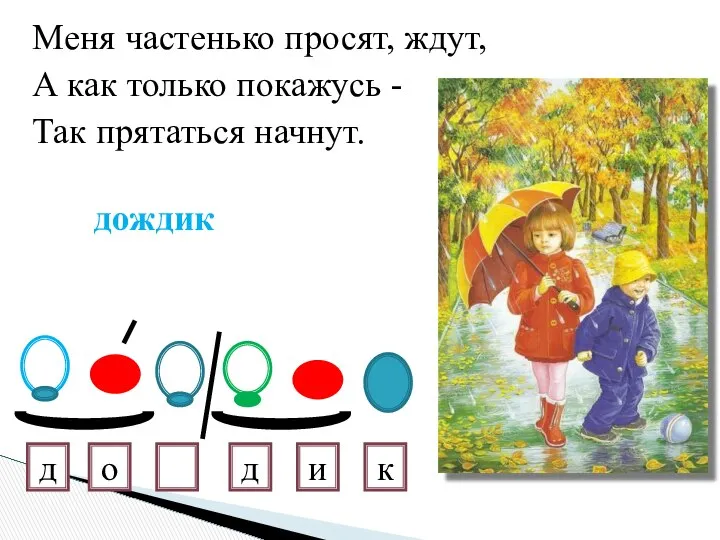 Меня частенько просят, ждут,
А как только покажусь -
Так прятаться начнут.

дождик

д о д и к